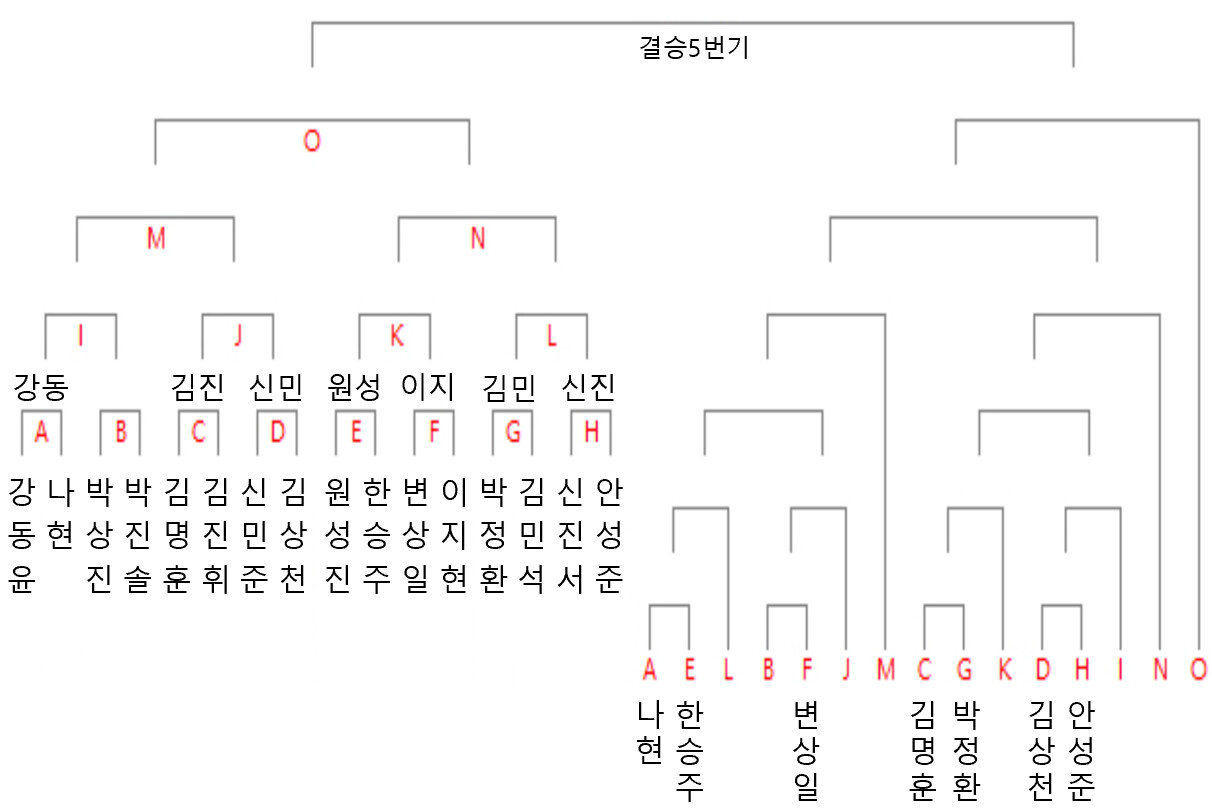 결승5번기

O

M

N

I

J

K

L

강동

김진

신민

원성

이지

김민

신진

A B C D E F G H

강동윤
나현
박상진
박진솔
김명훈
김진휘
신민준
김상천
원성진
한승주
변상일
이지현
박정환
김민석
신진서
안성준

A E L B F J M C G K D H I N O

나현
한승주
변상일
김명훈
박정환
김상천
안성준